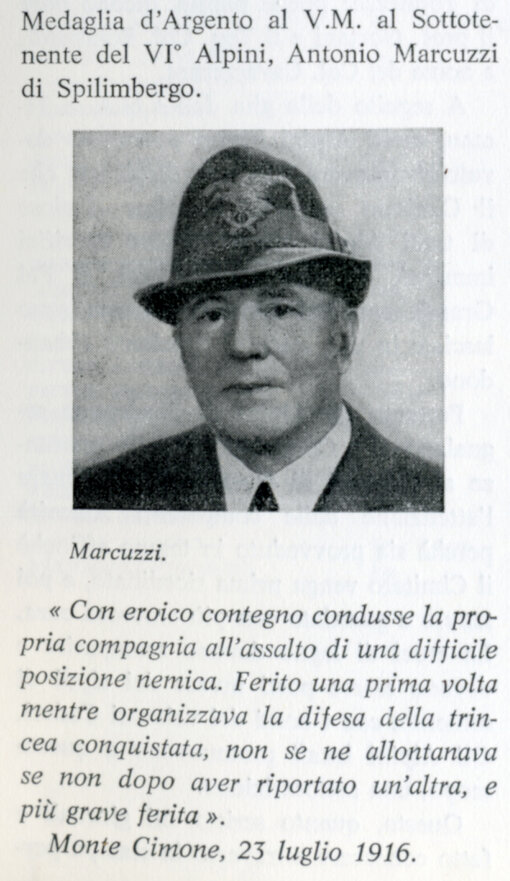 Medaglia d'Argento al V.M. al Sottotenente del VI° Alpini, Antonio Marcuzzi di Spilimbergo.

Marcuzzi.

« Con eroico contegno condusse la propria compagnia all'assalto di una difficile posizione nemica. Ferito una prima volta mentre organizzava la difesa della trincea conquistata, non se ne allontanava se non dopo aver riportato un'altra, e più grave ferita ».

Monte Cimone, 23 luglio 1916.